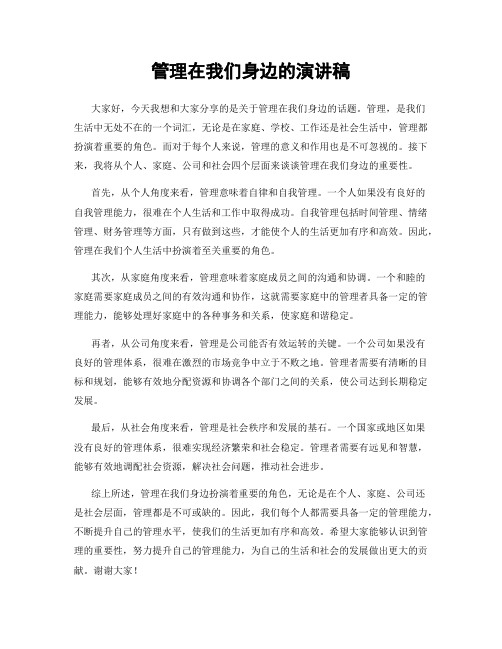 管理在我们身边的演讲稿

大家好，今天我想和大家分享的是关于管理在我们身边的话题。管理，是我们生活中无处不在的一个词汇，无论是在家庭、学校、工作还是社会生活中，管理都扮演着重要的角色。而对于每个人来说，管理的意义和作用也是不可忽视的。接下来，我将从个人、家庭、公司和社会四个层面来谈谈管理在我们身边的重要性。

首先，从个人角度来看，管理意味着自律和自我管理。一个人如果没有良好的自我管理能力，很难在个人生活和工作中取得成功。自我管理包括时间管理、情绪管理、财务管理等方面，只有做到这些，才能使个人的生活更加有序和高效。因此，管理在我们个人生活中扮演着至关重要的角色。

其次，从家庭角度来看，管理意味着家庭成员之间的沟通和协调。一个和睦的家庭需要家庭成员之间的有效沟通和协作，这就需要家庭中的管理者具备一定的管理能力，能够处理好家庭中的各种事务和关系，使家庭和谐稳定。

再者，从公司角度来看，管理是公司能否有效运转的关键。一个公司如果没有良好的管理体系，很难在激烈的市场竞争中立于不败之地。管理者需要有清晰的目标和规划，能够有效地分配资源和协调各个部门之间的关系，使公司达到长期稳定发展。

最后，从社会角度来看，管理是社会秩序和发展的基石。一个国家或地区如果没有良好的管理体系，很难实现经济繁荣和社会稳定。管理者需要有远见和智慧，能够有效地调配社会资源，解决社会问题，推动社会进步。

综上所述，管理在我们身边扮演着重要的角色，无论是在个人、家庭、公司还是社会层面，管理都是不可或缺的。因此，我们每个人都需要具备一定的管理能力，不断提升自己的管理水平，使我们的生活更加有序和高效。希望大家能够认识到管理的重要性，努力提升自己的管理能力，为自己的生活和社会的发展做出更大的贡献。谢谢大家！